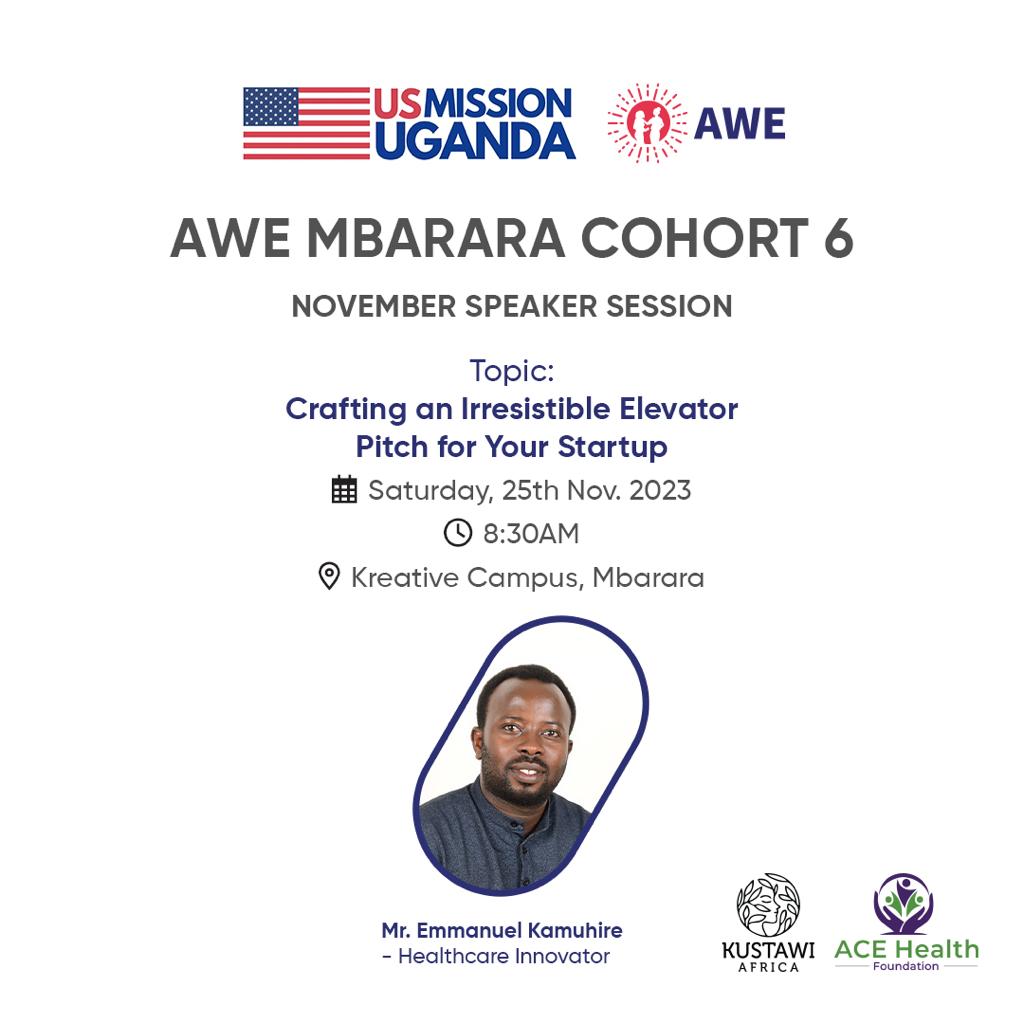 US MISSION UGANDA

AWE

AWE MBARARA COHORT 6

NOVEMBER SPEAKER SESSION

Topic:
Crafting an Irresistible Elevator Pitch for Your Startup

Saturday, 25th Nov. 2023

8:30AM

Kreative Campus, Mbarara

Mr. Emmanuel Kamuhire
- Healthcare Innovator

KUSTAWI AFRICA

ACE Health Foundation